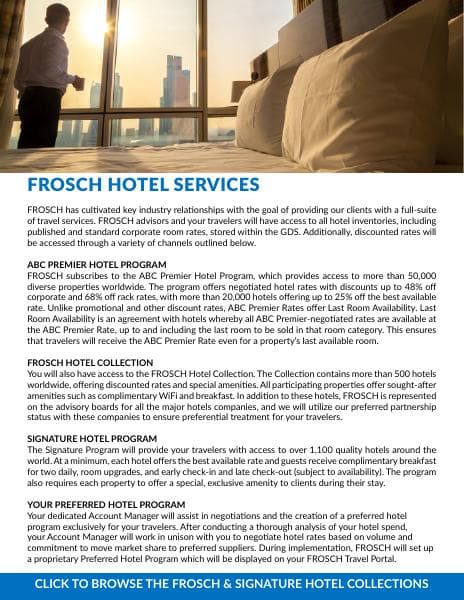 FROSCH HOTEL SERVICES

FROSCH has cultivated key industry relationships with the goal of providing our clients with a full-suite of travel services. FROSCH advisors and your travelers will have access to all hotel inventories, including published and standard corporate room rates, stored within the GDS. Additionally, discounted rates will be accessed through a variety of channels outlined below.

ABC PREMIER HOTEL PROGRAM
FROSCH subscribes to the ABC Premier Hotel Program, which provides access to more than 50,000 diverse properties worldwide. The program offers negotiated hotel rates with discounts up to 48% off corporate and 68% off rack rates, with more than 20,000 hotels offering up to 25% off the best available rate. Unlike promotional and other discount rates, ABC Premier Rates offer Last Room Availability. Last Room Availability is an agreement with hotels whereby all ABC Premier-negotiated rates are available at the ABC Premier Rate, up to and including the last room to be sold in that room category. This ensures that travelers will receive the ABC Premier Rate even for a property's last available room.

FROSCH HOTEL COLLECTION
You will also have access to the FROSCH Hotel Collection. The Collection contains more than 500 hotels worldwide, offering discounted rates and special amenities. All participating properties offer sought-after amenities such as complimentary WiFi and breakfast. In addition to these hotels, FROSCH is represented on the advisory boards for all the major hotels companies, and we will utilize our preferred partnership status with these companies to ensure preferential treatment for your travelers.

SIGNATURE HOTEL PROGRAM
The Signature Program will provide your travelers with access to over 1,100 quality hotels around the world. At a minimum, each hotel offers the best available rate and guests receive complimentary breakfast for two daily, room upgrades, and early check-in and late check-out (subject to availability). The program also requires each property to offer a special, exclusive amenity to clients during their stay.

YOUR PREFERRED HOTEL PROGRAM
Your dedicated Account Manager will assist in negotiations and the creation of a preferred hotel program exclusively for your travelers. After conducting a thorough analysis of your hotel spend, your Account Manager will work in unison with you to negotiate hotel rates based on volume and commitment to move market share to preferred suppliers. During implementation, FROSCH will set up a proprietary Preferred Hotel Program which will be displayed on your FROSCH Travel Portal.

CLICK TO BROWSE THE FROSCH & SIGNATURE HOTEL COLLECTIONS